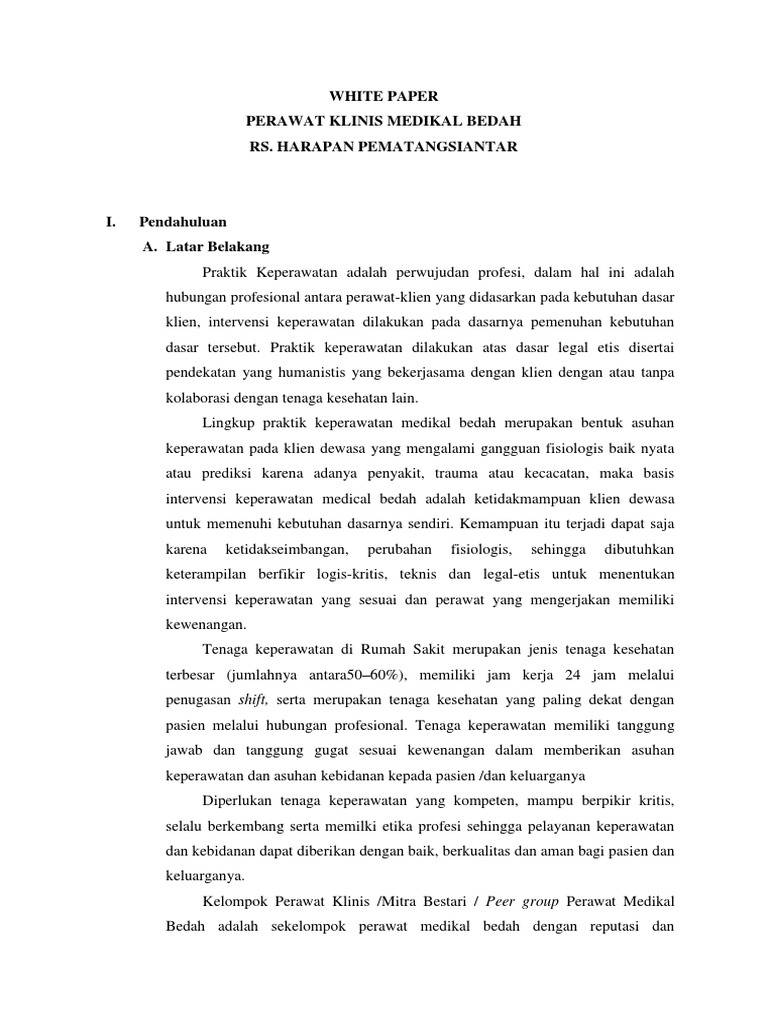 WHITE PAPER
PERAWAT KLINIS MEDIKAL BEDAH
RS. HARAPAN PEMATANGSIANTAR

I. Pendahuluan
A. Latar Belakang

Praktik Keperawatan adalah perwujudan profesi, dalam hal ini adalah hubungan profesional antara perawat-klien yang didasarkan pada kebutuhan dasar klien, intervensi keperawatan dilakukan pada dasarnya pemenuhan kebutuhan dasar tersebut. Praktik keperawatan dilakukan atas dasar legal etis disertai pendekatan yang humanistis yang bekerjasama dengan klien dengan atau tanpa kolaborasi dengan tenaga kesehatan lain.

Lingkup praktik keperawatan medikal bedah merupakan bentuk asuhan keperawatan pada klien dewasa yang mengalami gangguan fisiologis baik nyata atau prediksi karena adanya penyakit, trauma atau kecacatan, maka basis intervensi keperawatan medical bedah adalah ketidakmampuan klien dewasa untuk memenuhi kebutuhan dasarnya sendiri. Kemampuan itu terjadi dapat saja karena ketidakseimbangan, perubahan fisiologis, sehingga dibutuhkan keterampilan berfikir logis-kritis, teknis dan legal-etis untuk menentukan intervensi keperawatan yang sesuai dan perawat yang mengerjakan memiliki kewenangan.

Tenaga keperawatan di Rumah Sakit merupakan jenis tenaga kesehatan terbesar (jumlahnya antara50–60%), memiliki jam kerja 24 jam melalui penugasan shift, serta merupakan tenaga kesehatan yang paling dekat dengan pasien melalui hubungan profesional. Tenaga keperawatan memiliki tanggung jawab dan tanggung gugat sesuai kewenangan dalam memberikan asuhan keperawatan dan asuhan kebidanan kepada pasien /dan keluarganya

Diperlukan tenaga keperawatan yang kompeten, mampu berpikir kritis, selalu berkembang serta memilki etika profesi sehingga pelayanan keperawatan dan kebidanan dapat diberikan dengan baik, berkualitas dan aman bagi pasien dan keluarganya.

Kelompok Perawat Klinis /Mitra Bestari / Peer group Perawat Medikal Bedah adalah sekelompok perawat medikal bedah dengan reputasi dan